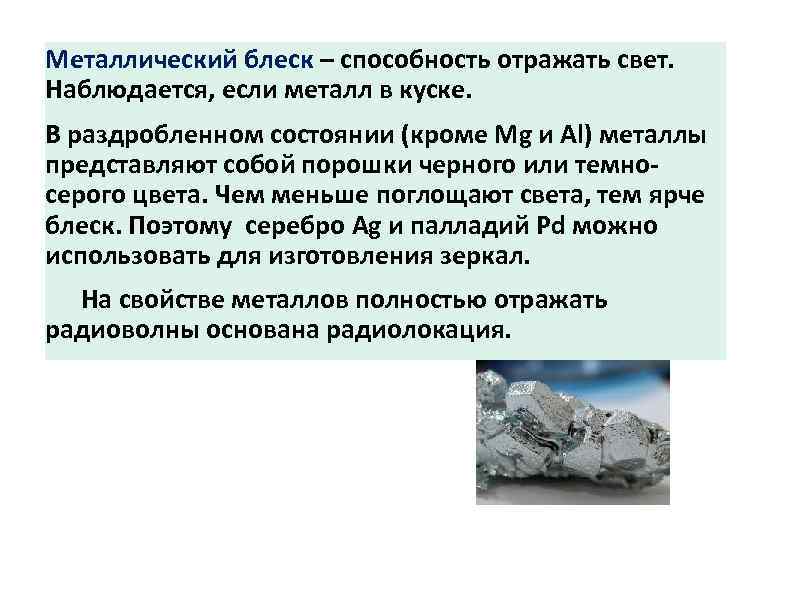 Металлический блеск – способность отражать свет. Наблюдается, если металл в куске.

В раздробленном состоянии (кроме Mg и Al) металлы представляют собой порошки черного или темно-серого цвета. Чем меньше поглощают света, тем ярче блеск. Поэтому серебро Ag и палладий Pd можно использовать для изготовления зеркал.

На свойстве металлов полностью отражать радиоволны основана радиолокация.